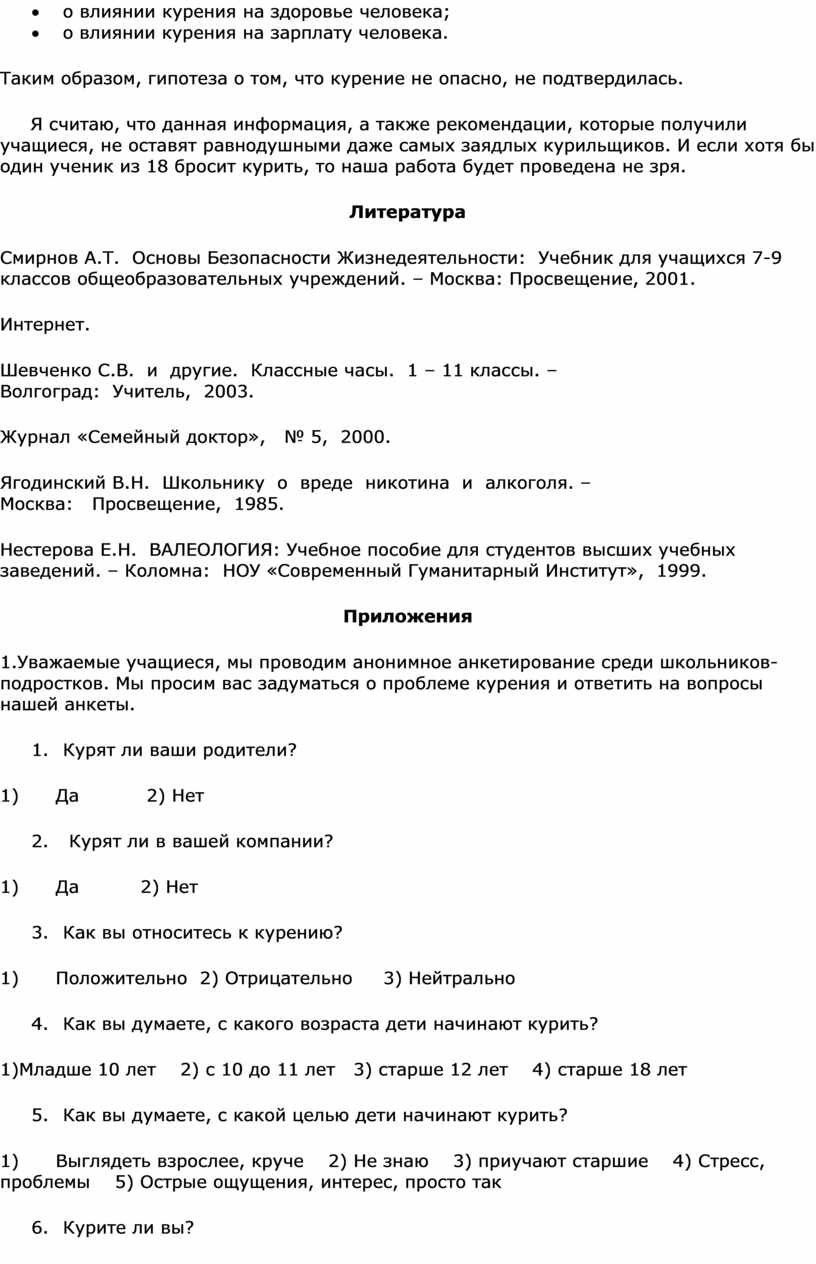 • о влиянии курения на здоровье человека;
• о влиянии курения на зарплату человека.

Таким образом, гипотеза о том, что курение не опасно, не подтвердилась.

Я считаю, что данная информация, а также рекомендации, которые получили учащиеся, не оставят равнодушными даже самых заядлых курильщиков. И если хотя бы один ученик из 18 бросит курить, то наша работа будет проведена не зря.

Литература

Смирнов А.Т. Основы Безопасности Жизнедеятельности: Учебник для учащихся 7-9 классов общеобразовательных учреждений. – Москва: Просвещение, 2001.

Интернет.

Шевченко С.В. и другие. Классные часы. 1 – 11 классы. – Волгоград: Учитель, 2003.

Журнал «Семейный доктор», № 5, 2000.

Ягодинский В.Н. Школьнику о вреде никотина и алкоголя. – Москва: Просвещение, 1985.

Нестерова Е.Н. ВАЛЕОЛОГИЯ: Учебное пособие для студентов высших учебных заведений. – Коломна: НОУ «Современный Гуманитарный Институт», 1999.

Приложения

1.Уважаемые учащиеся, мы проводим анонимное анкетирование среди школьников-подростков. Мы просим вас задуматься о проблеме курения и ответить на вопросы нашей анкеты.

1. Курят ли ваши родители?

1) Да 2) Нет

2. Курят ли в вашей компании?

1) Да 2) Нет

3. Как вы относитесь к курению?

1) Положительно 2) Отрицательно 3) Нейтрально

4. Как вы думаете, с какого возраста дети начинают курить?

1)Младше 10 лет 2) с 10 до 11 лет 3) старше 12 лет 4) старше 18 лет

5. Как вы думаете, с какой целью дети начинают курить?

1) Выглядеть взрослее, круче 2) Не знаю 3) приучают старшие 4) Стресс, проблемы 5) Острые ощущения, интерес, просто так

6. Курите ли вы?